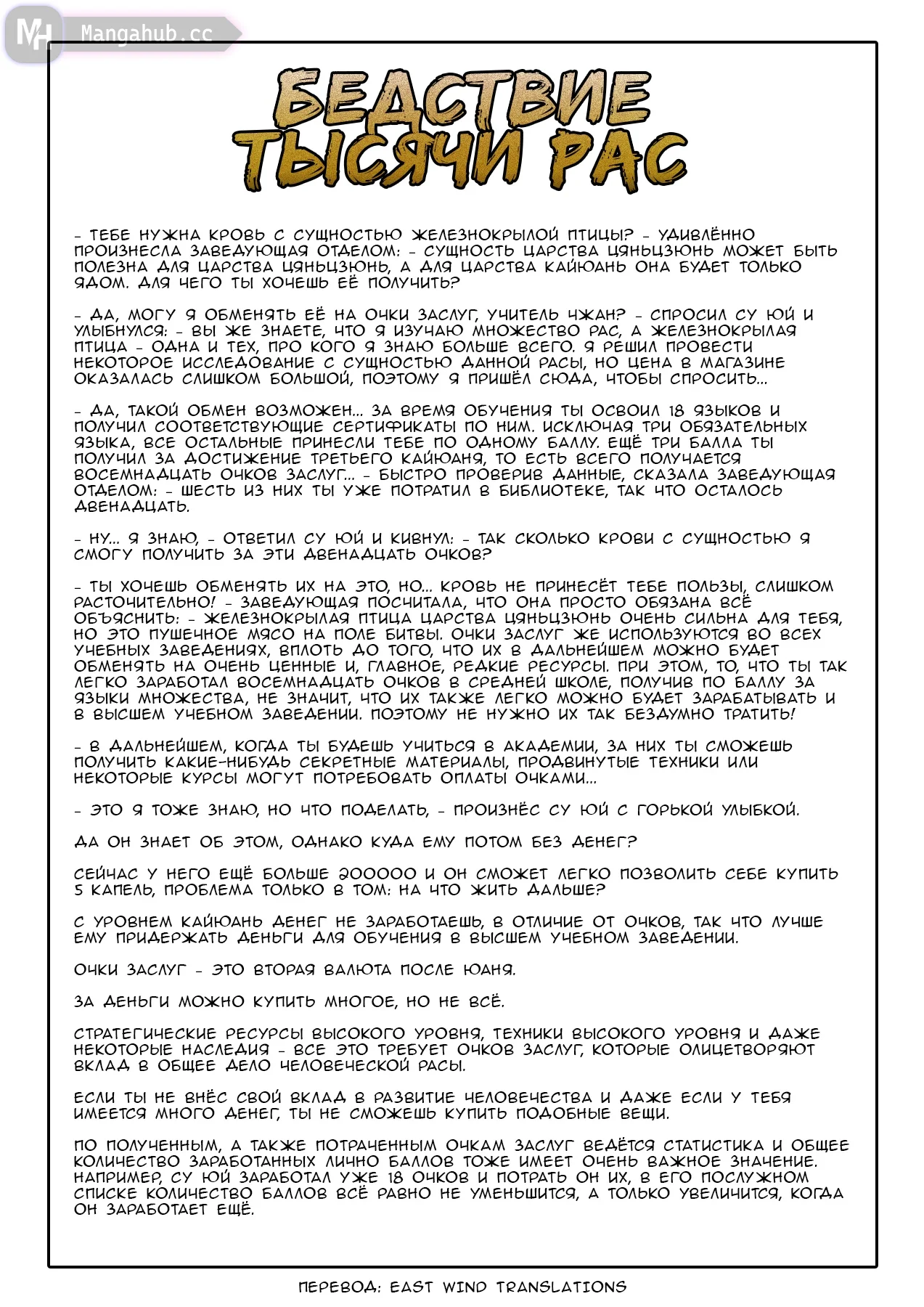 MH Mangahub.cc

БЕДСТВИЕ ТЫСЯЧИ РАС

- ТЕБЕ НУЖНА КРОВЬ С СУЩНОСТЬЮ ЖЕЛЕЗНОКРЫЛОЙ ПТИЦЫ? - УДИВЛЁННО ПРОИЗНЕСЛА ЗАВЕДУЮЩАЯ ОТДЕЛОМ: - СУЩНОСТЬ ЦАРСТВА ЦЯНЬЦЗЮНЬ МОЖЕТ БЫТЬ ПОЛЕЗНА ДЛЯ ЦАРСТВА ЦЯНЬЦЗЮНЬ, А ДЛЯ ЦАРСТВА КАЙЮАНЬ ОНА БУДЕТ ТОЛЬКО ЯДОМ. ДЛЯ ЧЕГО ТЫ ХОЧЕШЬ ЕЁ ПОЛУЧИТЬ?

- ДА, МОГУ Я ОБМЕНЯТЬ ЕЁ НА ОЧКИ ЗАСЛУГ, УЧИТЕЛЬ ЧЖАН? - СПРОСИЛ СУ ЮЙ И УЛЫБНУЛСЯ: - ВЫ ЖЕ ЗНАЕТЕ, ЧТО Я ИЗУЧАЮ МНОЖЕСТВО РАС, А ЖЕЛЕЗНОКРЫЛАЯ ПТИЦА - ОДНА И ТЕХ, ПРО КОГО Я ЗНАЮ БОЛЬШЕ ВСЕГО. Я РЕШИЛ ПРОВЕСТИ НЕКОТОРОЕ ИССЛЕДОВАНИЕ С СУЩНОСТЬЮ ДАННОЙ РАСЫ, НО ЦЕНА В МАГАЗИНЕ ОКАЗАЛАСЬ СЛИШКОМ БОЛЬШОЙ, ПОЭТОМУ Я ПРИШЁЛ СЮДА, ЧТОБЫ СПРОСИТЬ...

- ДА, ТАКОЙ ОБМЕН ВОЗМОЖЕН... ЗА ВРЕМЯ ОБУЧЕНИЯ ТЫ ОСВОИЛ 18 ЯЗЫКОВ И ПОЛУЧИЛ СООТВЕТСТВУЮЩИЕ СЕРТИФИКАТЫ ПО НИМ. ИСКЛЮЧАЯ ТРИ ОБЯЗАТЕЛЬНЫХ ЯЗЫКА, ВСЕ ОСТАЛЬНЫЕ ПРИНЕСЛИ ТЕБЕ ПО ОДНОМУ БАЛЛУ. ЕЩЁ ТРИ БАЛЛА ТЫ ПОЛУЧИЛ ЗА ДОСТИЖЕНИЕ ТРЕТЬЕГО КАЙЮАНЯ, ТО ЕСТЬ ВСЕГО ПОЛУЧАЕТСЯ ВОСЕМНАДЦАТЬ ОЧКОВ ЗАСЛУГ... - БЫСТРО ПРОВЕРИВ ДАННЫЕ, СКАЗАЛА ЗАВЕДУЮЩАЯ ОТДЕЛОМ: - ШЕСТЬ ИЗ НИХ ТЫ УЖЕ ПОТРАТИЛ В БИБЛИОТЕКЕ, ТАК ЧТО ОСТАЛОСЬ ДВЕНАДЦАТЬ.

- НУ... Я ЗНАЮ, - ОТВЕТИЛ СУ ЮЙ И КИВНУЛ: - ТАК СКОЛЬКО КРОВИ С СУЩНОСТЬЮ Я СМОГУ ПОЛУЧИТЬ ЗА ЭТИ ДВЕНАДЦАТЬ ОЧКОВ?

- ТЫ ХОЧЕШЬ ОБМЕНЯТЬ ИХ НА ЭТО, НО... КРОВЬ НЕ ПРИНЕСЁТ ТЕБЕ ПОЛЬЗЫ, СЛИШКОМ РАСТОЧИТЕЛЬНО! - ЗАВЕДУЮЩАЯ ПОСЧИТАЛА, ЧТО ОНА ПРОСТО ОБЯЗАНА ВСЁ ОБЪЯСНИТЬ: - ЖЕЛЕЗНОКРЫЛАЯ ПТИЦА ЦАРСТВА ЦЯНЬЦЗЮНЬ ОЧЕНЬ СИЛЬНА ДЛЯ ТЕБЯ, НО ЭТО ПУШЕЧНОЕ МЯСО НА ПОЛЕ БИТВЫ. ОЧКИ ЗАСЛУГ ЖЕ ИСПОЛЬЗУЮТСЯ ВО ВСЕХ УЧЕБНЫХ ЗАВЕДЕНИЯХ, ВПЛОТЬ ДО ТОГО, ЧТО ИХ В ДАЛЬНЕЙШЕМ МОЖНО БУДЕТ ОБМЕНЯТЬ НА ОЧЕНЬ ЦЕННЫЕ И, ГЛАВНОЕ, РЕДКИЕ РЕСУРСЫ. ПРИ ЭТОМ, ТО, ЧТО ТЫ ТАК ЛЕГКО ЗАРАБОТАЛ ВОСЕМНАДЦАТЬ ОЧКОВ В СРЕДНЕЙ ШКОЛЕ, ПОЛУЧИВ ПО БАЛЛУ ЗА ЯЗЫКИ МНОЖЕСТВА, НЕ ЗНАЧИТ, ЧТО ИХ ТАКЖЕ ЛЕГКО МОЖНО БУДЕТ ЗАРАБАТЫВАТЬ И В ВЫСШЕМ УЧЕБНОМ ЗАВЕДЕНИИ. ПОЭТОМУ НЕ НУЖНО ИХ ТАК БЕЗДУМНО ТРАТИТЬ!

- В ДАЛЬНЕЙШЕМ, КОГДА ТЫ БУДЕШЬ УЧИТЬСЯ В АКАДЕМИИ, ЗА НИХ ТЫ СМОЖЕШЬ ПОЛУЧИТЬ КАКИЕ-НИБУДЬ СЕКРЕТНЫЕ МАТЕРИАЛЫ, ПРОДВИНУТЫЕ ТЕХНИКИ ИЛИ НЕКОТОРЫЕ КУРСЫ МОГУТ ПОТРЕБОВАТЬ ОПЛАТЫ ОЧКАМИ...

- ЭТО Я ТОЖЕ ЗНАЮ, НО ЧТО ПОДЕЛАТЬ, - ПРОИЗНЁС СУ ЮЙ С ГОРЬКОЙ УЛЫБКОЙ.

ДА ОН ЗНАЕТ ОБ ЭТОМ, ОДНАКО КУДА ЕМУ ПОТОМ БЕЗ ДЕНЕГ?

СЕЙЧАС У НЕГО ЕЩЁ БОЛЬШЕ 200000 И ОН СМОЖЕТ ЛЕГКО ПОЗВОЛИТЬ СЕБЕ КУПИТЬ 5 КАПЕЛЬ, ПРОБЛЕМА ТОЛЬКО В ТОМ: НА ЧТО ЖИТЬ ДАЛЬШЕ?

С УРОВНЕМ КАЙЮАНЬ ДЕНЕГ НЕ ЗАРАБОТАЕШЬ, В ОТЛИЧИЕ ОТ ОЧКОВ, ТАК ЧТО ЛУЧШЕ ЕМУ ПРИДЕРЖАТЬ ДЕНЬГИ ДЛЯ ОБУЧЕНИЯ В ВЫСШЕМ УЧЕБНОМ ЗАВЕДЕНИИ.

ОЧКИ ЗАСЛУГ - ЭТО ВТОРАЯ ВАЛЮТА ПОСЛЕ ЮАНЯ.

ЗА ДЕНЬГИ МОЖНО КУПИТЬ МНОГОЕ, НО НЕ ВСЁ.

СТРАТЕГИЧЕСКИЕ РЕСУРСЫ ВЫСОКОГО УРОВНЯ, ТЕХНИКИ ВЫСОКОГО УРОВНЯ И ДАЖЕ НЕКОТОРЫЕ НАСЛЕДИЯ - ВСЕ ЭТО ТРЕБУЕТ ОЧКОВ ЗАСЛУГ, КОТОРЫЕ ОЛИЦЕТВОРЯЮТ ВКЛАД В ОБЩЕЕ ДЕЛО ЧЕЛОВЕЧЕСКОЙ РАСЫ.

ЕСЛИ ТЫ НЕ ВНЁС СВОЙ ВКЛАД В РАЗВИТИЕ ЧЕЛОВЕЧЕСТВА И ДАЖЕ ЕСЛИ У ТЕБЯ ИМЕЕТСЯ МНОГО ДЕНЕГ, ТЫ НЕ СМОЖЕШЬ КУПИТЬ ПОДОБНЫЕ ВЕЩИ.

ПО ПОЛУЧЕННЫМ, А ТАКЖЕ ПОТРАЧЕННЫМ ОЧКАМ ЗАСЛУГ ВЕДЁТСЯ СТАТИСТИКА И ОБЩЕЕ КОЛИЧЕСТВО ЗАРАБОТАННЫХ ЛИЧНО БАЛЛОВ ТОЖЕ ИМЕЕТ ОЧЕНЬ ВАЖНОЕ ЗНАЧЕНИЕ. НАПРИМЕР, СУ ЮЙ ЗАРАБОТАЛ УЖЕ 18 ОЧКОВ И ПОТРАТЬ ОН ИХ, В ЕГО ПОСЛУЖНОМ СПИСКЕ КОЛИЧЕСТВО БАЛЛОВ ВСЁ РАВНО НЕ УМЕНЬШИТСЯ, А ТОЛЬКО УВЕЛИЧИТСЯ, КОГДА ОН ЗАРАБОТАЕТ ЕЩЁ.

ПЕРЕВОД: EAST WIND TRANSLATIONS